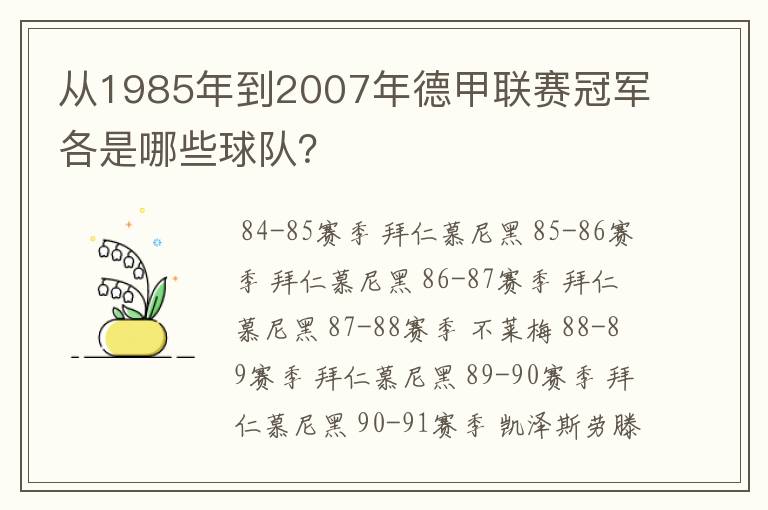 从1985年到2007年德甲联赛冠军各是哪些球队?

84-85赛季 拜仁慕尼黑 85-86赛季 拜仁慕尼黑 86-87赛季 拜仁慕尼黑 87-88赛季 不莱梅 88-89赛季 拜仁慕尼黑 89-90赛季 拜仁慕尼黑 90-91赛季 凯泽斯劳滕